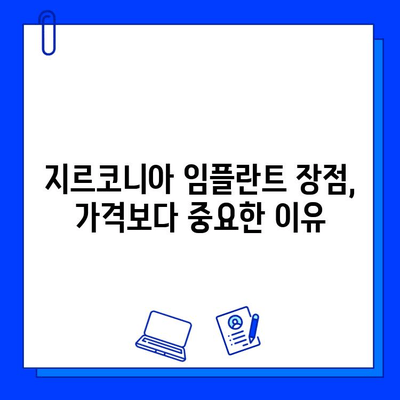 지르코니아 임플란트 장점,
가격보다 중요한 이유